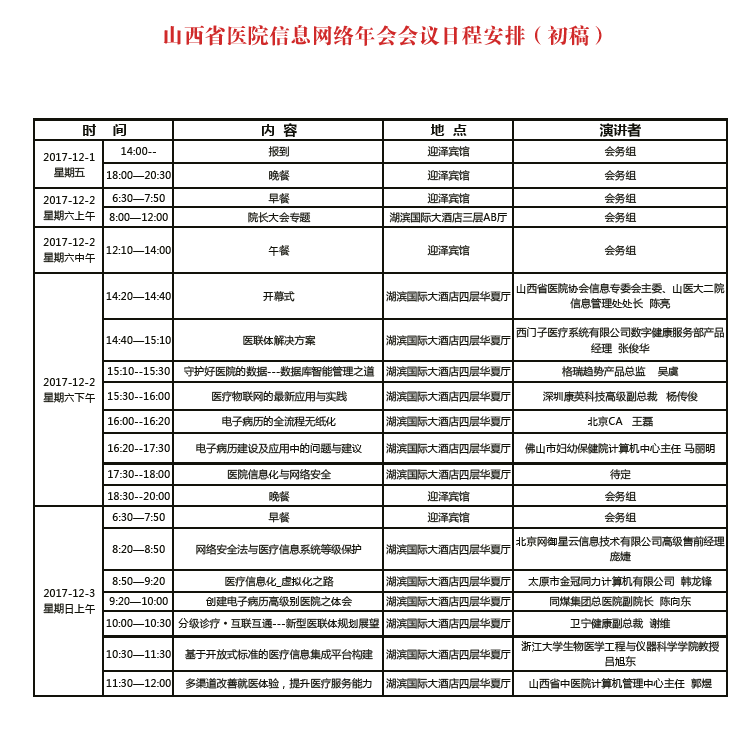 山西省医院信息网络年会会议日程安排（初稿）

| 时 间 | | 内 容 | 地 点 | 演讲者 |
|---|---|---|---|---|
| 2017-12-1 星期五 | 14:00-- | 报到 | 迎泽宾馆 | 会务组 |
| | 18:00—20:30 | 晚餐 | 迎泽宾馆 | 会务组 |
| 2017-12-2 星期六上午 | 6:30—7:50 | 早餐 | 迎泽宾馆 | 会务组 |
| | 8:00—12:00 | 院长大会专题 | 湖滨国际大酒店三层AB厅 | 会务组 |
| 2017-12-2 星期六中午 | 12:10—14:00 | 午餐 | 迎泽宾馆 | 会务组 |
| 2017-12-2 星期六下午 | 14:20—14:40 | 开幕式 | 湖滨国际大酒店四层华夏厅 | 山西省医院协会信息专委会主委、山医大二院信息管理处处长 陈亮 |
| | 14:40—15:10 | 医联体解决方案 | 湖滨国际大酒店四层华夏厅 | 西门子医疗系统有限公司数字健康服务部产品经理 张俊华 |
| | 15:10--15:30 | 守护好医院的数据---数据库智能管理之道 | 湖滨国际大酒店四层华夏厅 | 格瑞趋势产品总监 吴虞 |
| | 15:30--16:00 | 医疗物联网的最新应用与实践 | 湖滨国际大酒店四层华夏厅 | 深圳康英科技高级副总裁 杨传俊 |
| | 16:00--16:20 | 电子病历的全流程无纸化 | 湖滨国际大酒店四层华夏厅 | 北京CA 王磊 |
| | 16:20--17:30 | 电子病历建设及应用中的问题与建议 | 湖滨国际大酒店四层华夏厅 | 佛山市妇幼保健院计算机中心主任 马丽明 |
| | 17:30--18:00 | 医院信息化与网络安全 | 湖滨国际大酒店四层华夏厅 | 待定 |
| | 18:30--20:00 | 晚餐 | 迎泽宾馆 | 会务组 |
| 2017-12-3 星期日上午 | 6:30—7:50 | 早餐 | 迎泽宾馆 | 会务组 |
| | 8:20—8:50 | 网络安全法与医疗信息系统等级保护 | 湖滨国际大酒店四层华夏厅 | 北京网御星云信息技术有限公司高级售前经理 庞婕 |
| | 8:50—9:20 | 医疗信息化_虚拟化之路 | 湖滨国际大酒店四层华夏厅 | 太原市金冠同力计算机有限公司 韩龙锋 |
| | 9:20—10:00 | 创建电子病历高级别医院之体会 | 湖滨国际大酒店四层华夏厅 | 同煤集团总医院副院长 陈向东 |
| | 10:00—10:30 | 分级诊疗·互联互通---新型医联体规划展望 | 湖滨国际大酒店四层华夏厅 | 卫宁健康副总裁 谢维 |
| | 10:30—11:30 | 基于开放式标准的医疗信息集成平台构建 | 湖滨国际大酒店四层华夏厅 | 浙江大学生物医学工程与仪器科学学院教授 吕旭东 |
| | 11:30—12:00 | 多渠道改善就医体验，提升医疗服务能力 | 湖滨国际大酒店四层华夏厅 | 山西省中医院计算机管理中心主任 郭煜 |